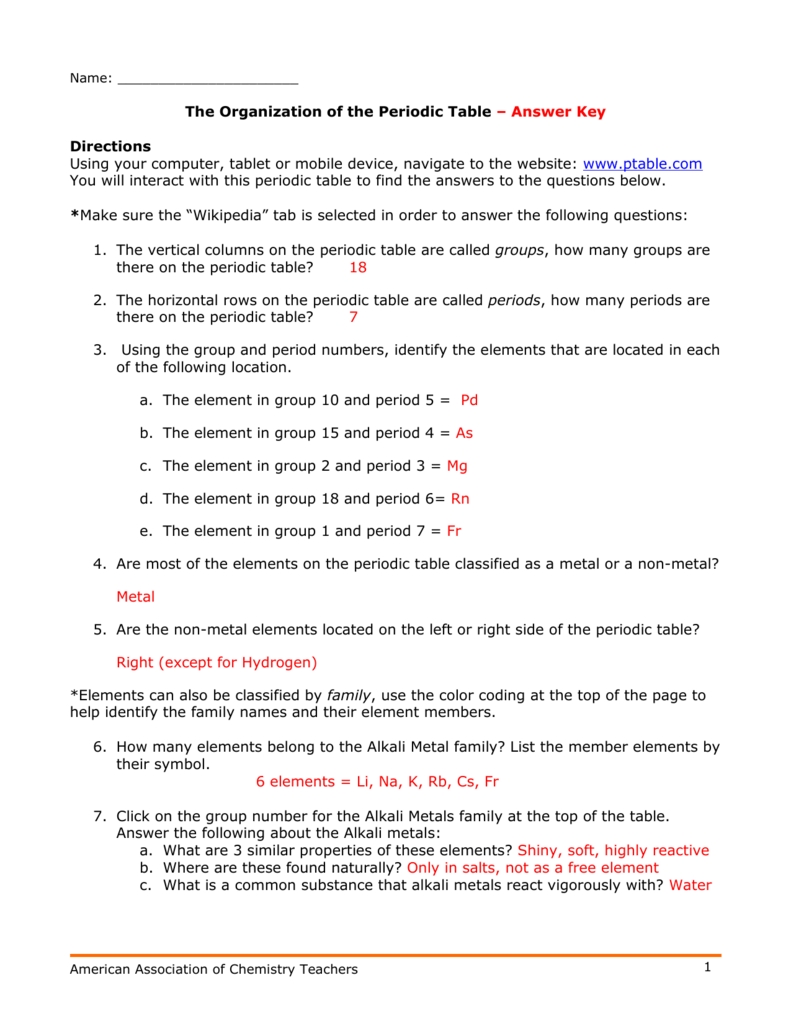 Name: ______________________

The Organization of the Periodic Table – Answer Key

Directions
Using your computer, tablet or mobile device, navigate to the website: www.ptable.com
You will interact with this periodic table to find the answers to the questions below.

*Make sure the "Wikipedia" tab is selected in order to answer the following questions:

1. The vertical columns on the periodic table are called groups, how many groups are there on the periodic table? 18

2. The horizontal rows on the periodic table are called periods, how many periods are there on the periodic table? 7

3. Using the group and period numbers, identify the elements that are located in each of the following location.

a. The element in group 10 and period 5 = Pd

b. The element in group 15 and period 4 = As

c. The element in group 2 and period 3 = Mg

d. The element in group 18 and period 6= Rn

e. The element in group 1 and period 7 = Fr

4. Are most of the elements on the periodic table classified as a metal or a non-metal?

Metal

5. Are the non-metal elements located on the left or right side of the periodic table?

Right (except for Hydrogen)

*Elements can also be classified by family, use the color coding at the top of the page to help identify the family names and their element members.

6. How many elements belong to the Alkali Metal family? List the member elements by their symbol.
6 elements = Li, Na, K, Rb, Cs, Fr

7. Click on the group number for the Alkali Metals family at the top of the table. Answer the following about the Alkali metals:
a. What are 3 similar properties of these elements? Shiny, soft, highly reactive
b. Where are these found naturally? Only in salts, not as a free element
c. What is a common substance that alkali metals react vigorously with? Water

American Association of Chemistry Teachers 1